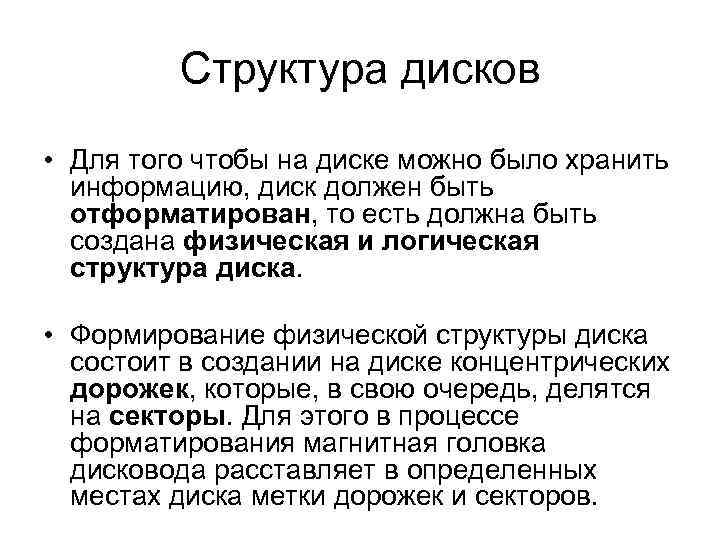 Структура дисков

• Для того чтобы на диске можно было хранить информацию, диск должен быть отформатирован, то есть должна быть создана физическая и логическая структура диска.

• Формирование физической структуры диска состоит в создании на диске концентрических дорожек, которые, в свою очередь, делятся на секторы. Для этого в процессе форматирования магнитная головка дисковода расставляет в определенных местах диска метки дорожек и секторов.